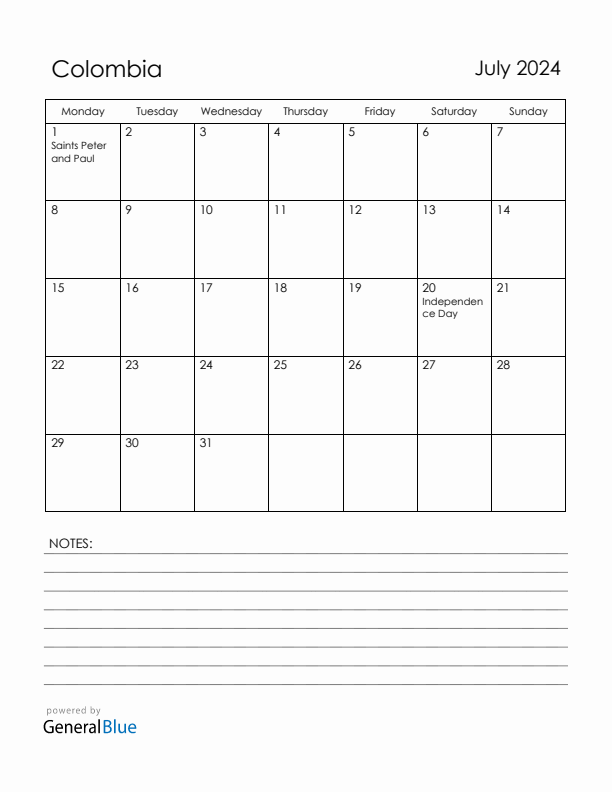 Colombia

July 2024

| Monday | Tuesday | Wednesday | Thursday | Friday | Saturday | Sunday |
|---|---|---|---|---|---|---|
| 1 Saints Peter and Paul | 2 | 3 | 4 | 5 | 6 | 7 |
| 8 | 9 | 10 | 11 | 12 | 13 | 14 |
| 15 | 16 | 17 | 18 | 19 | 20 Independence Day | 21 |
| 22 | 23 | 24 | 25 | 26 | 27 | 28 |
| 29 | 30 | 31 | | | | |

NOTES:

powered by
GeneralBlue